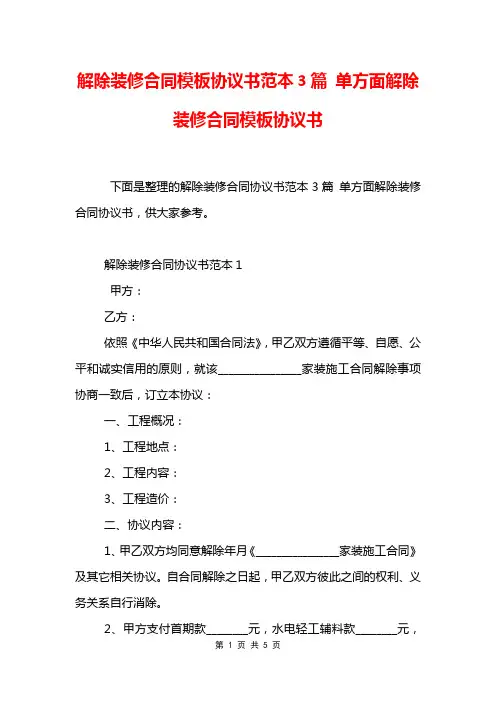 解除装修合同模板协议书范本 3 篇 单方面解除装修合同模板协议书

下面是整理的解除装修合同协议书范本 3 篇 单方面解除装修合同协议书，供大家参考。

解除装修合同协议书范本 1

甲方：

乙方：

依照《中华人民共和国合同法》，甲乙双方遵循平等、自愿、公平和诚实信用的原则，就该______________家装施工合同解除事项协商一致后，订立本协议：

一、工程概况：

1、工程地点：

2、工程内容：

3、工程造价：

二、协议内容：

1、甲乙双方均同意解除年月《______________家装施工合同》及其它相关协议。自合同解除之日起，甲乙双方彼此之间的权利、义务关系自行消除。

2、甲方支付首期款_______元，水电轻工辅料款_______元，

第 1 页 共 5 页